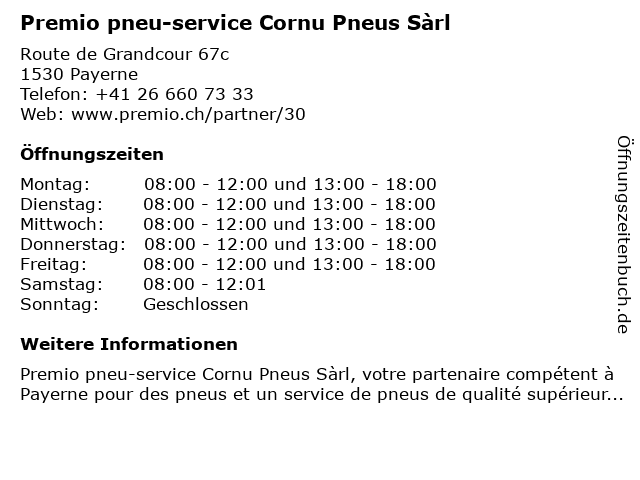 Premio pneu-service Cornu Pneus Sàrl

Route de Grandcour 67c
1530 Payerne
Telefon: +41 26 660 73 33
Web: www.premio.ch/partner/30

Öffnungszeiten

| | |
|---|---|
| Montag: | 08:00 - 12:00 und 13:00 - 18:00 |
| Dienstag: | 08:00 - 12:00 und 13:00 - 18:00 |
| Mittwoch: | 08:00 - 12:00 und 13:00 - 18:00 |
| Donnerstag: | 08:00 - 12:00 und 13:00 - 18:00 |
| Freitag: | 08:00 - 12:00 und 13:00 - 18:00 |
| Samstag: | 08:00 - 12:01 |
| Sonntag: | Geschlossen |

Weitere Informationen

Premio pneu-service Cornu Pneus Sàrl, votre partenaire compétent à Payerne pour des pneus et un service de pneus de qualité supérieur...

Öffnungszeitenbuch.de